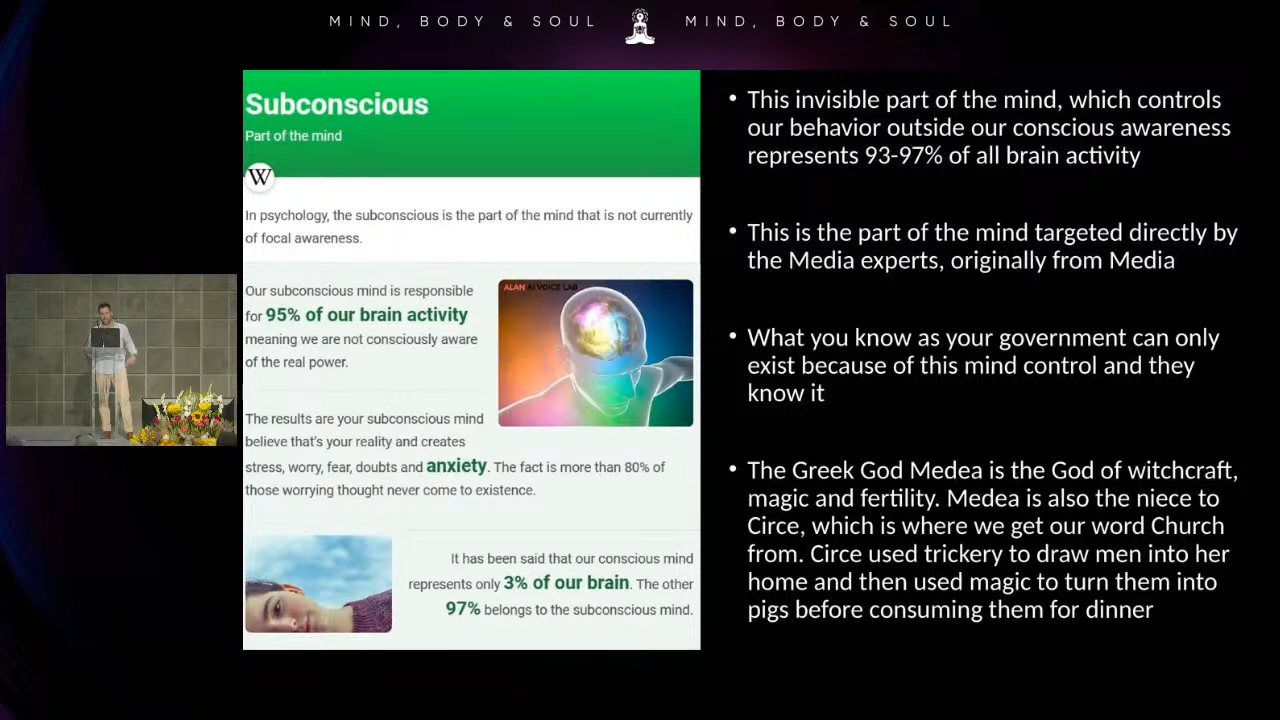 MIND, BODY & SOUL MIND, BODY & SOUL

Subconscious
Part of the mind

W

In psychology, the subconscious is the part of the mind that is not currently of focal awareness.

Our subconscious mind is responsible for 95% of our brain activity meaning we are not consciously aware of the real power.

ALAN AI VOICE LAB

The results are your subconscious mind believe that's your reality and creates stress, worry, fear, doubts and anxiety. The fact is more than 80% of those worrying thought never come to existence.

It has been said that our conscious mind represents only 3% of our brain. The other 97% belongs to the subconscious mind.

• This invisible part of the mind, which controls our behavior outside our conscious awareness represents 93-97% of all brain activity

• This is the part of the mind targeted directly by the Media experts, originally from Media

• What you know as your government can only exist because of this mind control and they know it

• The Greek God Medea is the God of witchcraft, magic and fertility. Medea is also the niece to Circe, which is where we get our word Church from. Circe used trickery to draw men into her home and then used magic to turn them into pigs before consuming them for dinner